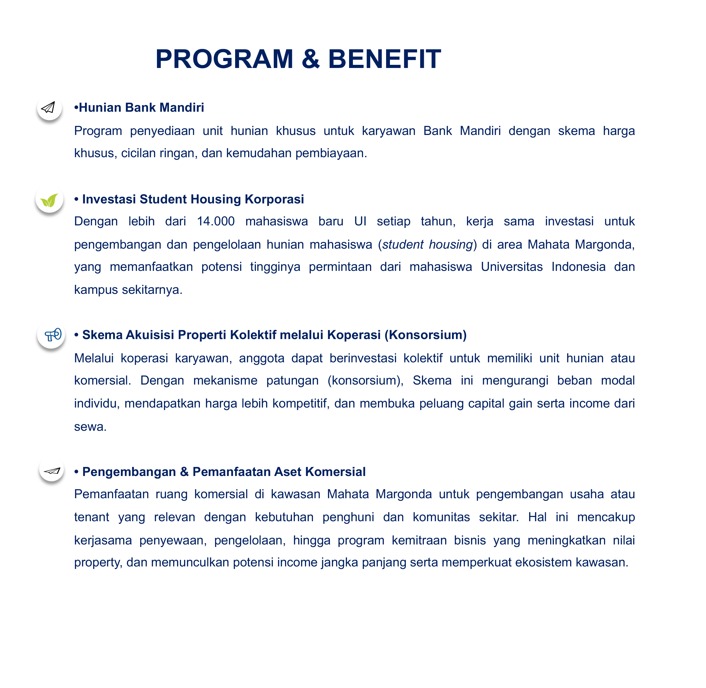 PROGRAM & BENEFIT

•Hunian Bank Mandiri
Program penyediaan unit hunian khusus untuk karyawan Bank Mandiri dengan skema harga khusus, cicilan ringan, dan kemudahan pembiayaan.

• Investasi Student Housing Korporasi
Dengan lebih dari 14.000 mahasiswa baru UI setiap tahun, kerja sama investasi untuk pengembangan dan pengelolaan hunian mahasiswa (student housing) di area Mahata Margonda, yang memanfaatkan potensi tingginya permintaan dari mahasiswa Universitas Indonesia dan kampus sekitarnya.

• Skema Akuisisi Properti Kolektif melalui Koperasi (Konsorsium)
Melalui koperasi karyawan, anggota dapat berinvestasi kolektif untuk memiliki unit hunian atau komersial. Dengan mekanisme patungan (konsorsium), Skema ini mengurangi beban modal individu, mendapatkan harga lebih kompetitif, dan membuka peluang capital gain serta income dari sewa.

• Pengembangan & Pemanfaatan Aset Komersial
Pemanfaatan ruang komersial di kawasan Mahata Margonda untuk pengembangan usaha atau tenant yang relevan dengan kebutuhan penghuni dan komunitas sekitar. Hal ini mencakup kerjasama penyewaan, pengelolaan, hingga program kemitraan bisnis yang meningkatkan nilai property, dan memunculkan potensi income jangka panjang serta memperkuat ekosistem kawasan.